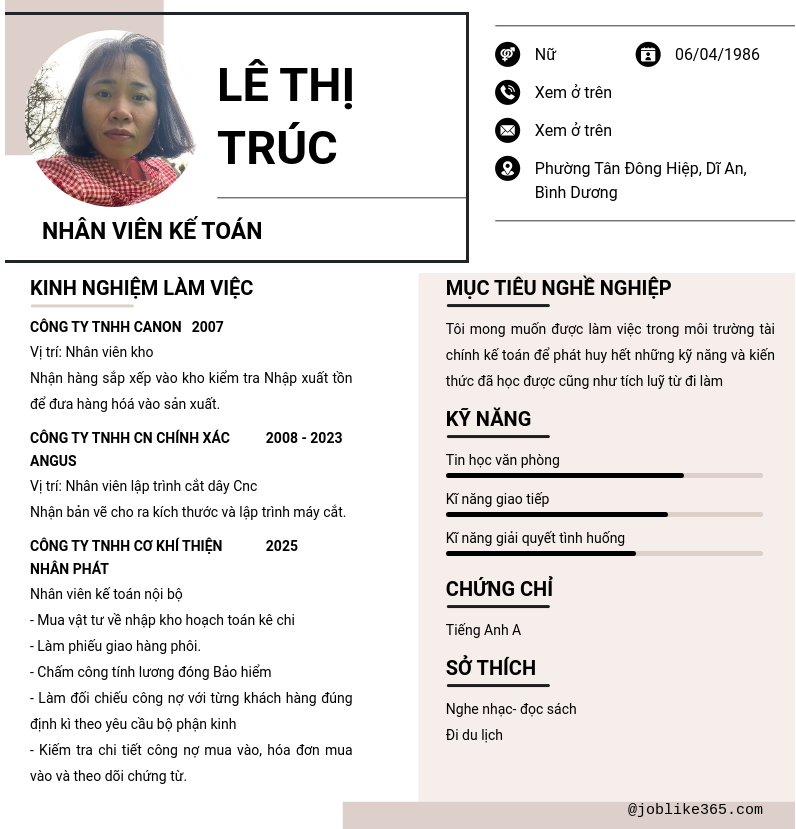 LÊ THỊ TRÚC

NHÂN VIÊN KẾ TOÁN

Nữ

06/04/1986

Xem ở trên

Xem ở trên

Phường Tân Đông Hiệp, Dĩ An, Bình Dương

KINH NGHIỆM LÀM VIỆC

CÔNG TY TNHH CANON 2007

Vị trí: Nhân viên kho

Nhận hàng sắp xếp vào kho kiểm tra Nhập xuất tồn để đưa hàng hoá vào sản xuất.

CÔNG TY TNHH CN CHÍNH XÁC ANGUS 2008 - 2023

Vị trí: Nhân viên lập trình cắt dây Cnc

Nhận bản vẽ cho ra kích thước và lập trình máy cắt.

CÔNG TY TNHH CƠ KHÍ THIỆN NHÂN PHÁT 2025

Nhân viên kế toán nội bộ

- Mua vật tư về nhập kho hoạch toán kê chi

- Làm phiếu giao hàng phôi.

- Chấm công tính lương đóng Bảo hiểm

- Làm đối chiếu công nợ với từng khách hàng đúng định kì theo yêu cầu bộ phận kinh

- Kiểm tra chi tiết công nợ mua vào, hóa đơn mua vào và theo dõi chứng từ.

MỤC TIÊU NGHỀ NGHIỆP

Tôi mong muốn được làm việc trong môi trường tài chính kế toán để phát huy hết những kỹ năng và kiến thức đã học được cũng như tích luỹ từ đi làm

KỸ NĂNG

Tin học văn phòng

Kĩ năng giao tiếp

Kĩ năng giải quyết tình huống

CHỨNG CHỈ

Tiếng Anh A

SỞ THÍCH

Nghe nhạc- đọc sách

Đi du lịch

@joblike365.com